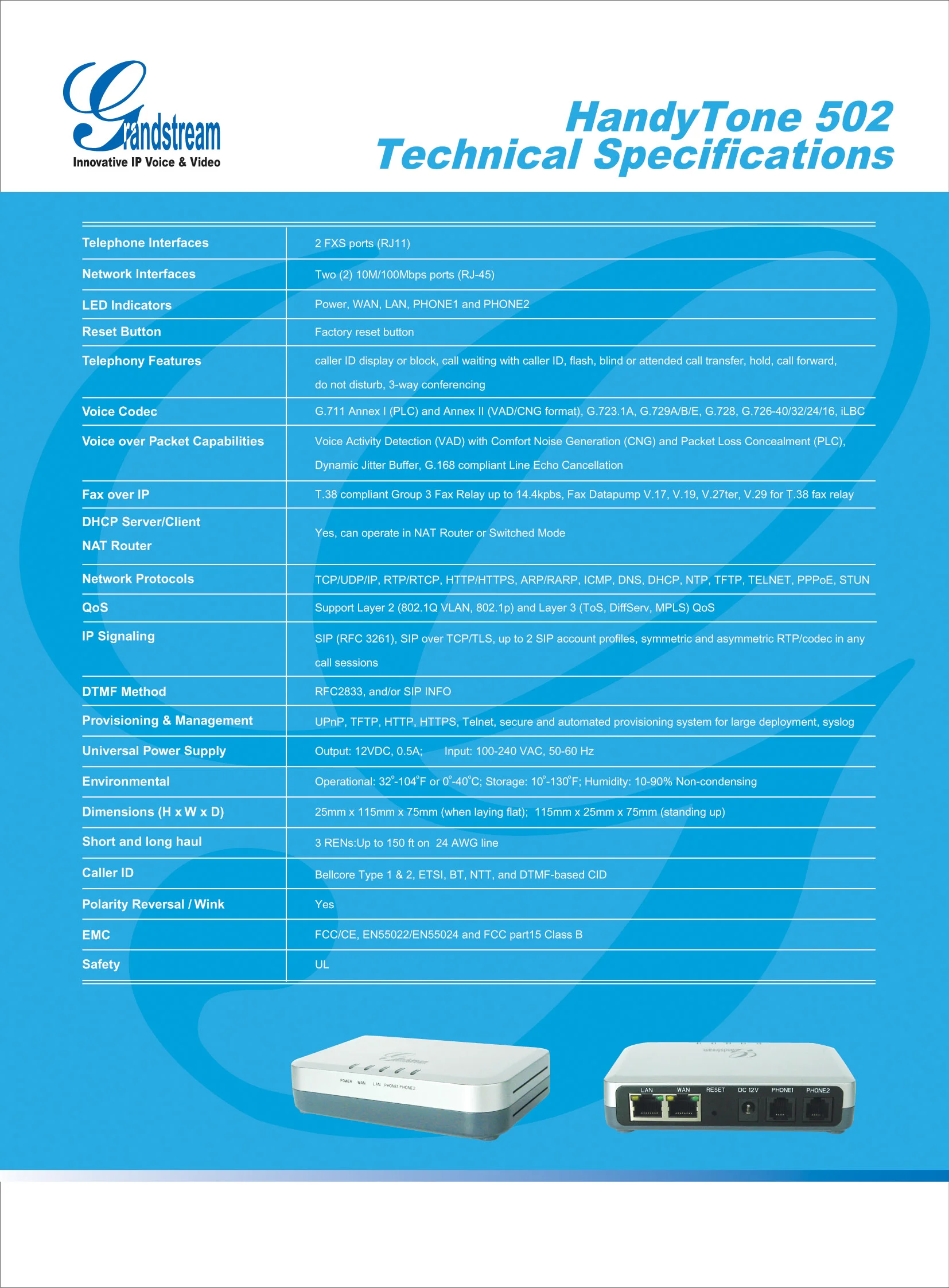 Grandstream
Innovative IP Voice & Video

HandyTone 502
Technical Specifications

| | |
|---|---|
| Telephone Interfaces | 2 FXS ports (RJ11) |
| Network Interfaces | Two (2) 10M/100Mbps ports (RJ-45) |
| LED Indicators | Power, WAN, LAN, PHONE1 and PHONE2 |
| Reset Button | Factory reset button |
| Telephony Features | caller ID display or block, call waiting with caller ID, flash, blind or attended call transfer, hold, call forward, do not disturb, 3-way conferencing |
| Voice Codec | G.711 Annex I (PLC) and Annex II (VAD/CNG format), G.723.1A, G.729A/B/E, G.728, G.726-40/32/24/16, iLBC |
| Voice over Packet Capabilities | Voice Activity Detection (VAD) with Comfort Noise Generation (CNG) and Packet Loss Concealment (PLC), Dynamic Jitter Buffer, G.168 compliant Line Echo Cancellation |
| Fax over IP | T.38 compliant Group 3 Fax Relay up to 14.4kpbs, Fax Datapump V.17, V.19, V.27ter, V.29 for T.38 fax relay |
| DHCP Server/Client NAT Router | Yes, can operate in NAT Router or Switched Mode |
| Network Protocols | TCP/UDP/IP, RTP/RTCP, HTTP/HTTPS, ARP/RARP, ICMP, DNS, DHCP, NTP, TFTP, TELNET, PPPoE, STUN |
| QoS | Support Layer 2 (802.1Q VLAN, 802.1p) and Layer 3 (ToS, DiffServ, MPLS) QoS |
| IP Signaling | SIP (RFC 3261), SIP over TCP/TLS, up to 2 SIP account profiles, symmetric and asymmetric RTP/codec in any call sessions |
| DTMF Method | RFC2833, and/or SIP INFO |
| Provisioning & Management | UPnP, TFTP, HTTP, HTTPS, Telnet, secure and automated provisioning system for large deployment, syslog |
| Universal Power Supply | Output: 12VDC, 0.5A; Input: 100-240 VAC, 50-60 Hz |
| Environmental | Operational: 32°-104°F or 0°-40°C; Storage: 10°-130°F; Humidity: 10-90% Non-condensing |
| Dimensions (H x W x D) | 25mm x 115mm x 75mm (when laying flat); 115mm x 25mm x 75mm (standing up) |
| Short and long haul | 3 RENs:Up to 150 ft on 24 AWG line |
| Caller ID | Bellcore Type 1 & 2, ETSI, BT, NTT, and DTMF-based CID |
| Polarity Reversal / Wink | Yes |
| EMC | FCC/CE, EN55022/EN55024 and FCC part15 Class B |
| Safety | UL |

Grandstream
POWER WAN LAN PHONE1 PHONE2

Grandstream
LAN WAN RESET DC 12V PHONE1 PHONE2